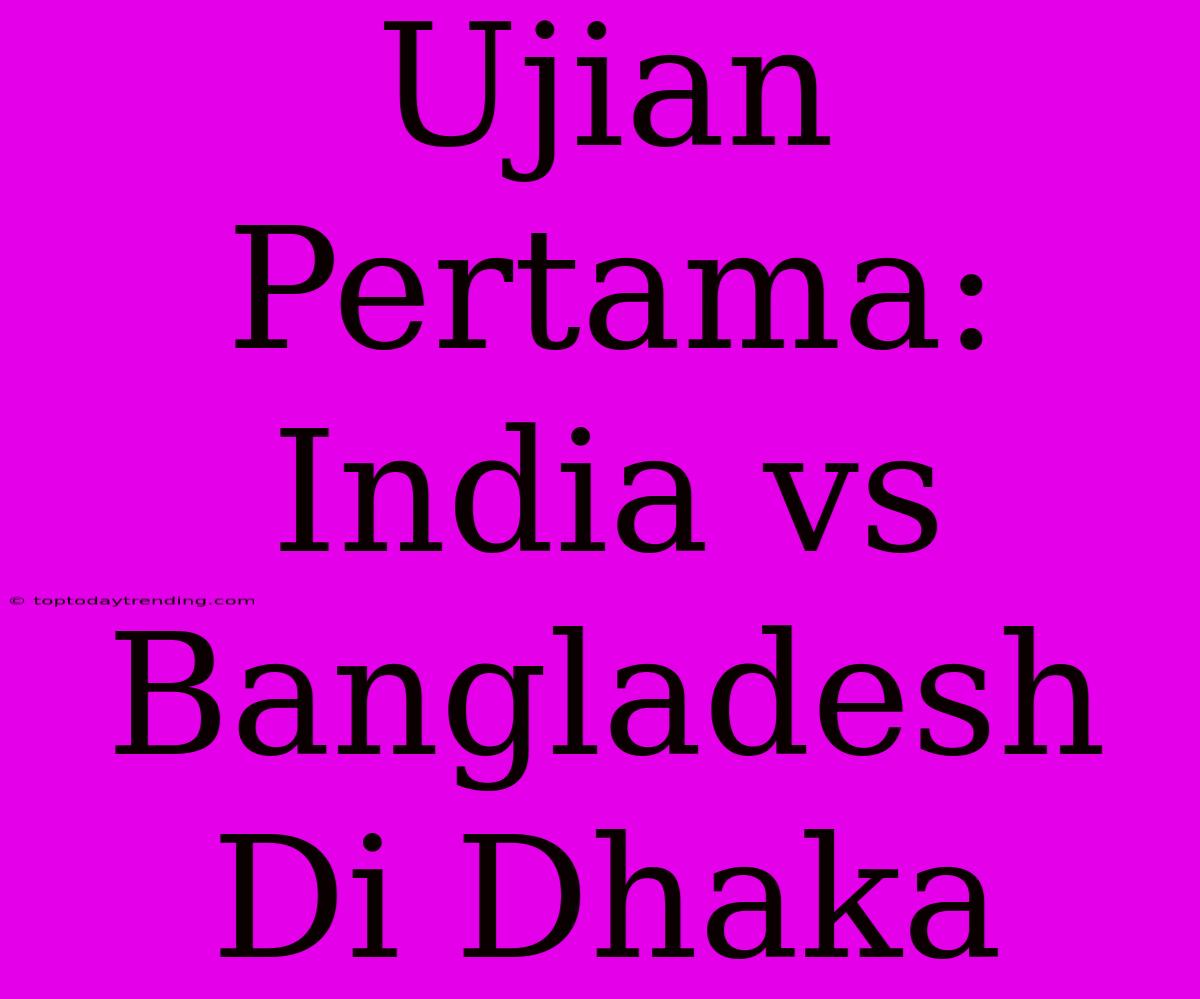 Ujian Pertama: India vs Bangladesh Di Dhaka

© toptodaytrending.com